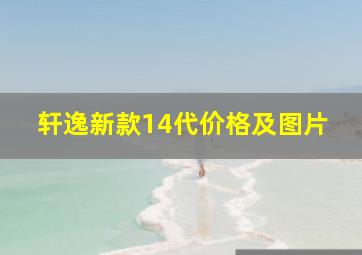 轩逸新款14代价格及图片